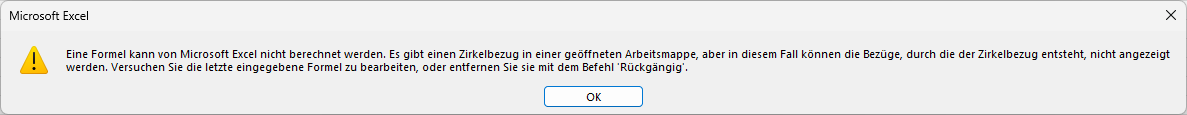 Microsoft Excel

Eine Formel kann von Microsoft Excel nicht berechnet werden. Es gibt einen Zirkelbezug in einer geöffneten Arbeitsmappe, aber in diesem Fall können die Bezüge, durch die der Zirkelbezug entsteht, nicht angezeigt werden. Versuchen Sie die letzte eingegebene Formel zu bearbeiten, oder entfernen Sie sie mit dem Befehl 'Rückgängig'.

OK